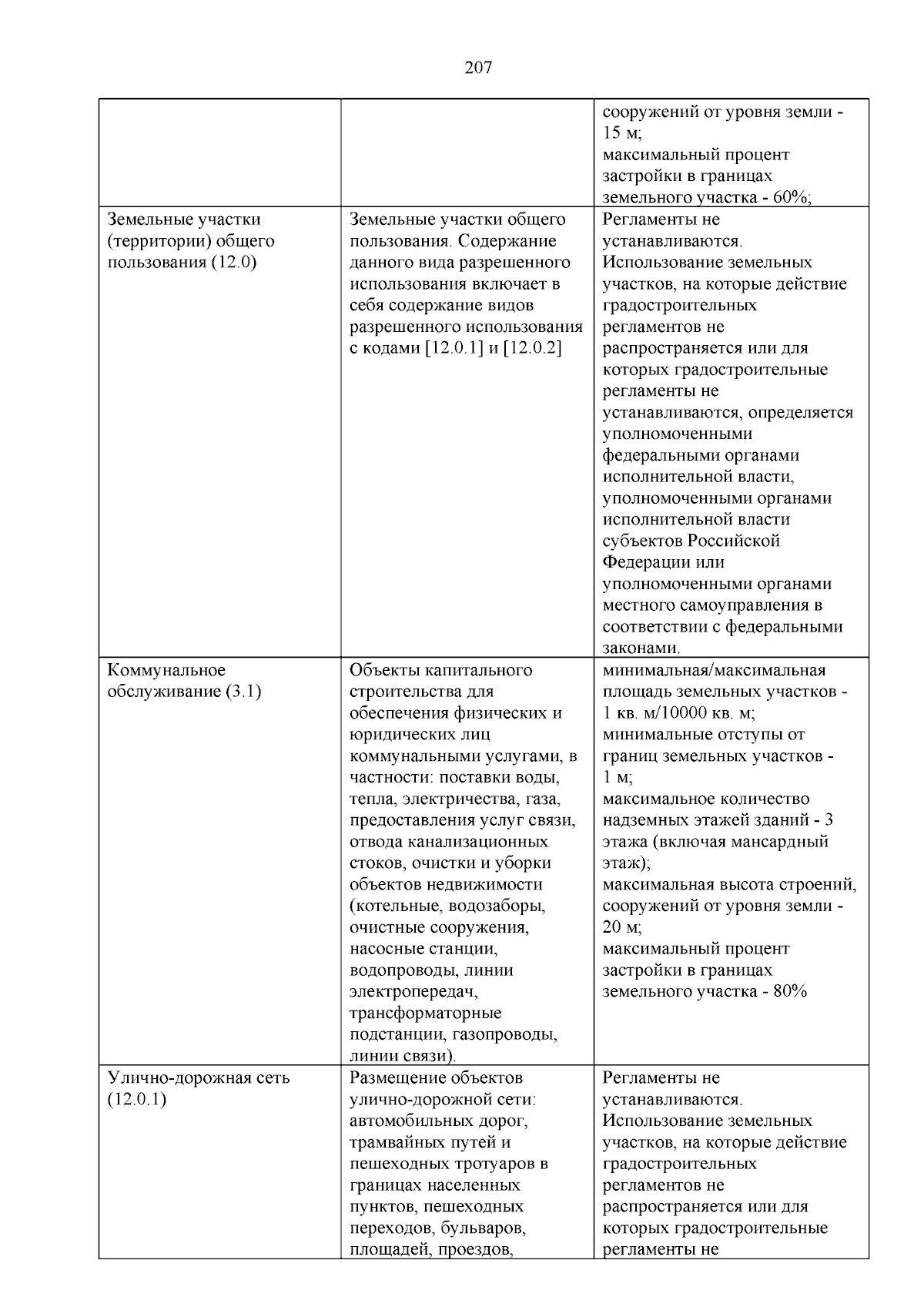 207

|  |  | сооружений от уровня земли - 15 м; максимальный процент застройки в границах земельного участка - 60%; |
|---|---|---|
| Земельные участки (территории) общего пользования (12.0) | Земельные участки общего пользования. Содержание данного вида разрешенного использования включает в себя содержание видов разрешенного использования с кодами [12.0.1] и [12.0.2] | Регламенты не устанавливаются. Использование земельных участков, на которые действие градостроительных регламентов не распространяется или для которых градостроительные регламенты не устанавливаются, определяется уполномоченными федеральными органами исполнительной власти, уполномоченными органами исполнительной власти субъектов Российской Федерации или уполномоченными органами местного самоуправления в соответствии с федеральными законами. |
| Коммунальное обслуживание (3.1) | Объекты капитального строительства для обеспечения физических и юридических лиц коммунальными услугами, в частности: поставки воды, тепла, электричества, газа, предоставления услуг связи, отвода канализационных стоков, очистки и уборки объектов недвижимости (котельные, водозаборы, очистные сооружения, насосные станции, водопроводы, линии электропередач, трансформаторные подстанции, газопроводы, линии связи). | минимальная/максимальная площадь земельных участков - 1 кв. м/10000 кв. м; минимальные отступы от границ земельных участков - 1 м; максимальное количество надземных этажей зданий - 3 этажа (включая мансардный этаж); максимальная высота строений, сооружений от уровня земли - 20 м; максимальный процент застройки в границах земельного участка - 80% |
| Улично-дорожная сеть (12.0.1) | Размещение объектов улично-дорожной сети: автомобильных дорог, трамвайных путей и пешеходных тротуаров в границах населенных пунктов, пешеходных переходов, бульваров, площадей, проездов, | Регламенты не устанавливаются. Использование земельных участков, на которые действие градостроительных регламентов не распространяется или для которых градостроительные регламенты не |